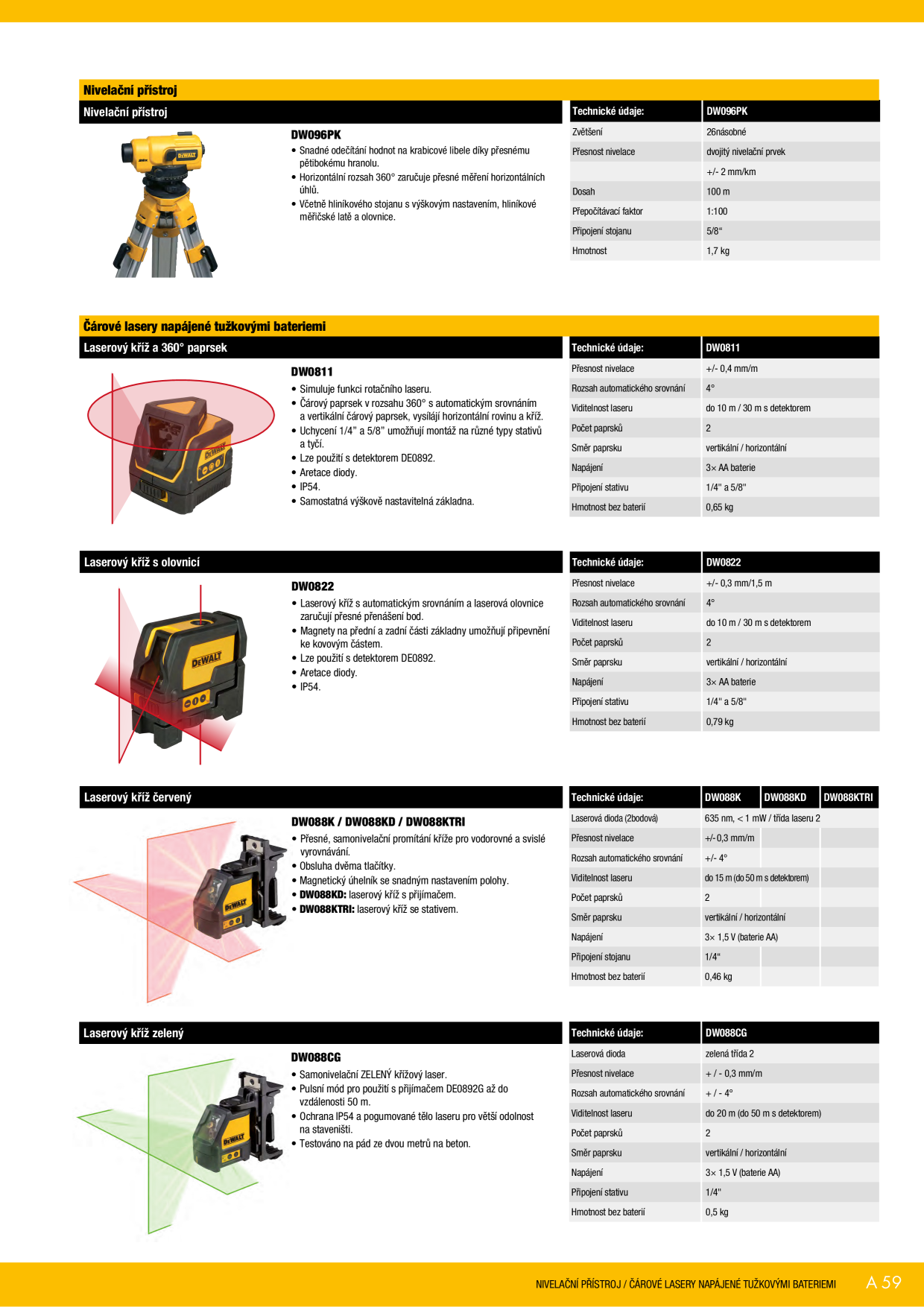 Nivelační přístroj

Nivelační přístroj

DW096PK
• Snadné odečítání hodnot na krabicové libele díky přesnému pětibokému hranolu.
• Horizontální rozsah 360° zaručuje přesné měření horizontálních úhlů.
• Včetně hliníkového stojanu s výškovým nastavením, hliníkové měřičské latě a olovnice.

| Technické údaje: | DW096PK |
|---|---|
| Zvětšení | 26násobné |
| Přesnost nivelace | dvojitý nivelační prvek |
| | +/- 2 mm/km |
| Dosah | 100 m |
| Přepočítávací faktor | 1:100 |
| Připojení stojanu | 5/8“ |
| Hmotnost | 1,7 kg |

Čárové lasery napájené tužkovými bateriemi

Laserový kříž a 360° paprsek

DW0811
• Simuluje funkci rotačního laseru.
• Čárový paprsek v rozsahu 360° s automatickým srovnáním a vertikální čárový paprsek, vysílájí horizontální rovinu a kříž.
• Uchycení 1/4” a 5/8” umožňují montáž na různé typy stativů a tyčí.
• Lze použití s detektorem DE0892.
• Aretace diody.
• IP54.
• Samostatná výškově nastavitelná základna.

| Technické údaje: | DW0811 |
|---|---|
| Přesnost nivelace | +/- 0,4 mm/m |
| Rozsah automatického srovnání | 4° |
| Viditelnost laseru | do 10 m / 30 m s detektorem |
| Počet paprsků | 2 |
| Směr paprsku | vertikální / horizontální |
| Napájení | 3× AA baterie |
| Připojení stativu | 1/4" a 5/8" |
| Hmotnost bez baterií | 0,65 kg |

Laserový kříž s olovnicí

DW0822
• Laserový kříž s automatickým srovnáním a laserová olovnice zaručují přesné přenášení bod.
• Magnety na přední a zadní části základny umožňují připevnění ke kovovým částem.
• Lze použití s detektorem DE0892.
• Aretace diody.
• IP54.

| Technické údaje: | DW0822 |
|---|---|
| Přesnost nivelace | +/- 0,3 mm/1,5 m |
| Rozsah automatického srovnání | 4° |
| Viditelnost laseru | do 10 m / 30 m s detektorem |
| Počet paprsků | 2 |
| Směr paprsku | vertikální / horizontální |
| Napájení | 3× AA baterie |
| Připojení stativu | 1/4" a 5/8" |
| Hmotnost bez baterií | 0,79 kg |

Laserový kříž červený

DW088K / DW088KD / DW088KTRI
• Přesné, samonivelační promítání kříže pro vodorovné a svislé vyrovnávání.
• Obsluha dvěma tlačítky.
• Magnetický úhelník se snadným nastavením polohy.
• DW088KD: laserový kříž s přijímačem.
• DW088KTRI: laserový kříž se stativem.

| Technické údaje: | DW088K | DW088KD | DW088KTRI |
|---|---|---|---|
| Laserová dioda (2bodová) | 635 nm, < 1 mW / třída laseru 2 | | |
| Přesnost nivelace | +/- 0,3 mm/m | | |
| Rozsah automatického srovnání | +/- 4° | | |
| Viditelnost laseru | do 15 m (do 50 m s detektorem) | | |
| Počet paprsků | 2 | | |
| Směr paprsku | vertikální / horizontální | | |
| Napájení | 3× 1,5 V (baterie AA) | | |
| Připojení stojanu | 1/4“ | | |
| Hmotnost bez baterií | 0,46 kg | | |

Laserový kříž zelený

DW088CG
• Samonivelační ZELENÝ křížový laser.
• Pulsní mód pro použití s přijímačem DE0892G až do vzdálenosti 50 m.
• Ochrana IP54 a pogumované tělo laseru pro větší odolnost na staveništi.
• Testováno na pád ze dvou metrů na beton.

| Technické údaje: | DW088CG |
|---|---|
| Laserová dioda | zelená třída 2 |
| Přesnost nivelace | + / - 0,3 mm/m |
| Rozsah automatického srovnání | + / - 4° |
| Viditelnost laseru | do 20 m (do 50 m s detektorem) |
| Počet paprsků | 2 |
| Směr paprsku | vertikální / horizontální |
| Napájení | 3× 1,5 V (baterie AA) |
| Připojení stativu | 1/4" |
| Hmotnost bez baterií | 0,5 kg |

NIVELAČNÍ PŘÍSTROJ / ČÁROVÉ LASERY NAPÁJENÉ TUŽKOVÝMI BATERIEMI A 59